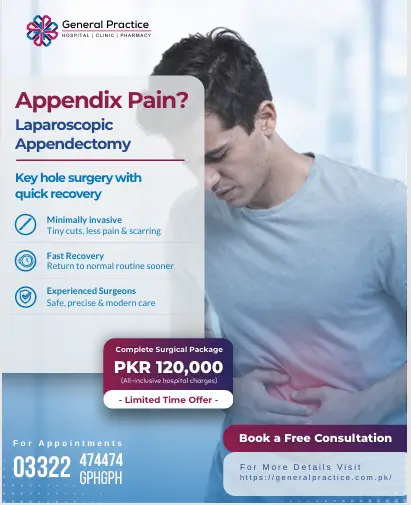 General Practice
HOSPITAL | CLINIC | PHARMACY

Appendix Pain?

Laparoscopic Appendectomy

Key hole surgery with quick recovery

Minimally invasive
Tiny cuts, less pain & scarring

Fast Recovery
Return to normal routine sooner

Experienced Surgeons
Safe, precise & modern care

Complete Surgical Package
PKR 120,000
(All-inclusive hospital charges)
- Limited Time Offer -

For Appointments
03322 474474
GPHGPH

Book a Free Consultation

For More Details Visit
https://generalpractice.com.pk/